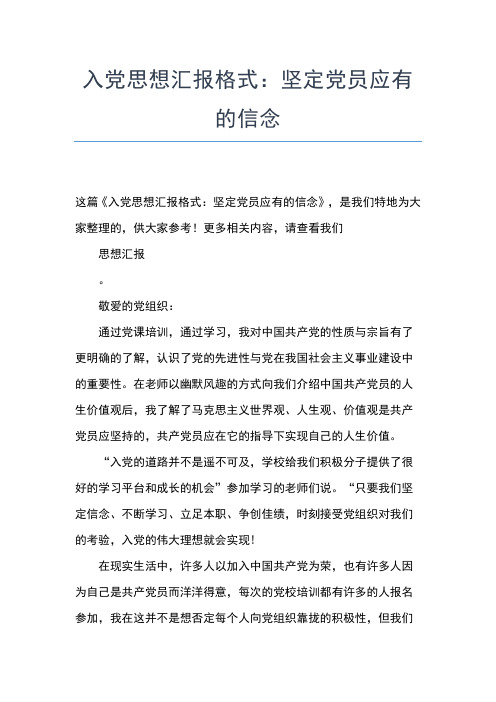 入党思想汇报格式：坚定党员应有的信念

这篇《入党思想汇报格式：坚定党员应有的信念》，是我们特地为大家整理的，供大家参考！更多相关内容，请查看我们

思想汇报

。

敬爱的党组织：

通过党课培训，通过学习，我对中国共产党的性质与宗旨有了更明确的了解，认识了党的先进性与党在我国社会主义事业建设中的重要性。在老师以幽默风趣的方式向我们介绍中国共产党员的人生价值观后，我了解了马克思主义世界观、人生观、价值观是共产党员应坚持的，共产党员应在它的指导下实现自己的人生价值。

“入党的道路并不是遥不可及，学校给我们积极分子提供了很好的学习平台和成长的机会”参加学习的老师们说。“只要我们坚定信念、不断学习、立足本职、争创佳绩，时刻接受党组织对我们的考验，入党的伟大理想就会实现！

在现实生活中，许多人以加入中国共产党为荣，也有许多人因为自己是共产党员而洋洋得意，每次的党校培训都有许多的人报名参加，我在这并不是想否定每个人向党组织靠拢的积极性，但我们